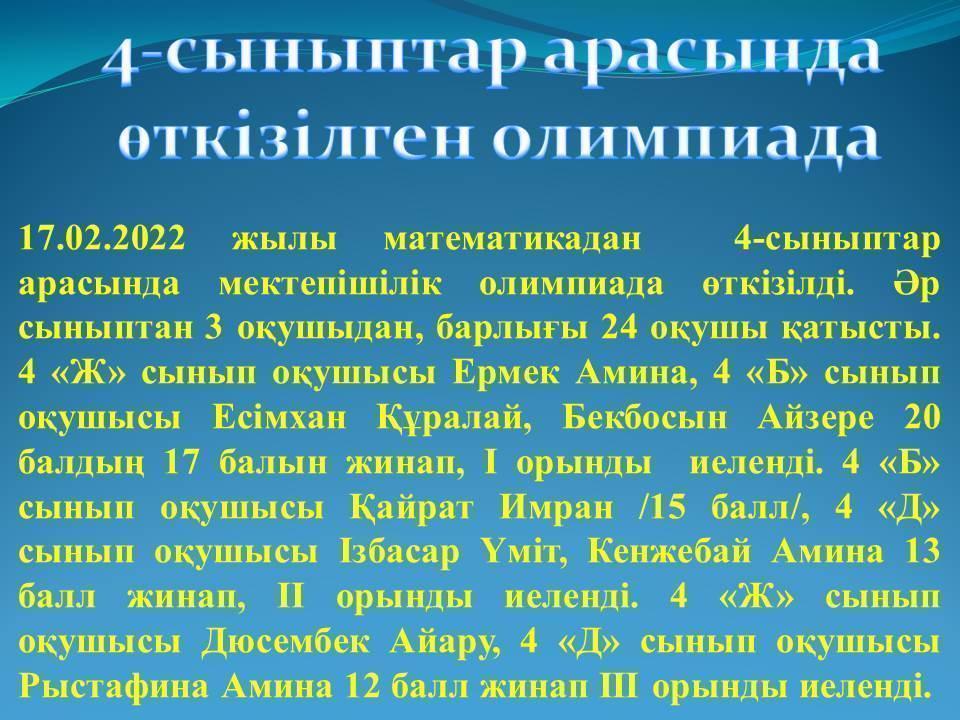 4-сыныптар арасында өткізілген олимпиада

17.02.2022 жылы математикадан 4-сыныптар арасында мектепішілік олимпиада өткізілді. Әр сыныптан 3 оқушыдан, барлығы 24 оқушы қатысты. 4 «Ж» сынып оқушысы Ермек Амина, 4 «Б» сынып оқушысы Есімхан Құралай, Бекбосын Айзере 20 балдың 17 балын жинап, І орынды иеленді. 4 «Б» сынып оқушысы Қайрат Имран /15 балл/, 4 «Д» сынып оқушысы Ізбасар Үміт, Кенжебай Амина 13 балл жинап, ІІ орынды иеленді. 4 «Ж» сынып оқушысы Дюсембек Айару, 4 «Д» сынып оқушысы Рыстафина Амина 12 балл жинап ІІІ орынды иеленді.